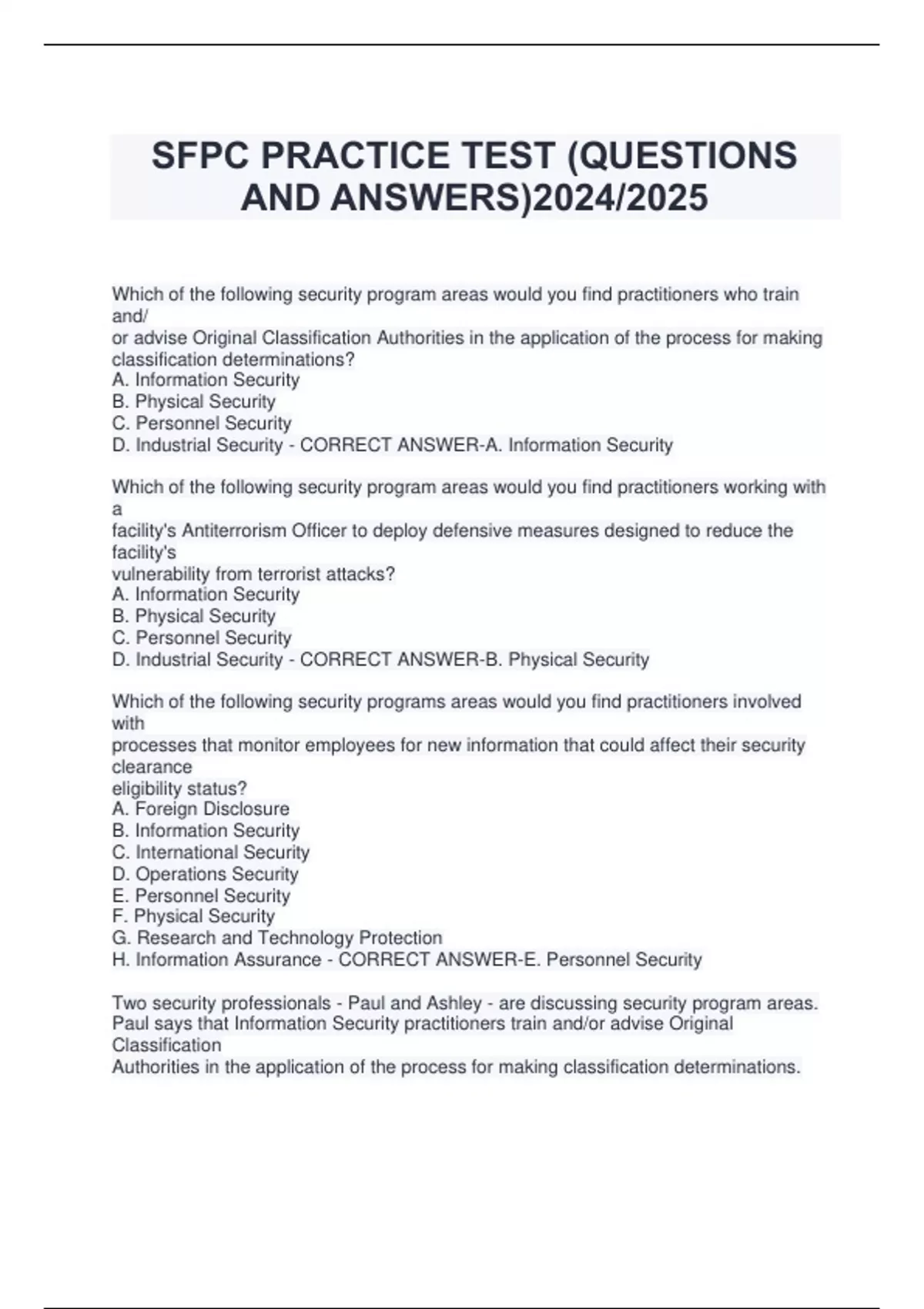 SFPC PRACTICE TEST (QUESTIONS AND ANSWERS)2024/2025

Which of the following security program areas would you find practitioners who train and/ or advise Original Classification Authorities in the application of the process for making classification determinations?
A. Information Security
B. Physical Security
C. Personnel Security
D. Industrial Security - CORRECT ANSWER-A. Information Security

Which of the following security program areas would you find practitioners working with a facility's Antiterrorism Officer to deploy defensive measures designed to reduce the facility's vulnerability from terrorist attacks?
A. Information Security
B. Physical Security
C. Personnel Security
D. Industrial Security - CORRECT ANSWER-B. Physical Security

Which of the following security programs areas would you find practitioners involved with processes that monitor employees for new information that could affect their security clearance eligibility status?
A. Foreign Disclosure
B. Information Security
C. International Security
D. Operations Security
E. Personnel Security
F. Physical Security
G. Research and Technology Protection
H. Information Assurance - CORRECT ANSWER-E. Personnel Security

Two security professionals - Paul and Ashley - are discussing security program areas. Paul says that Information Security practitioners train and/or advise Original Classification Authorities in the application of the process for making classification determinations.